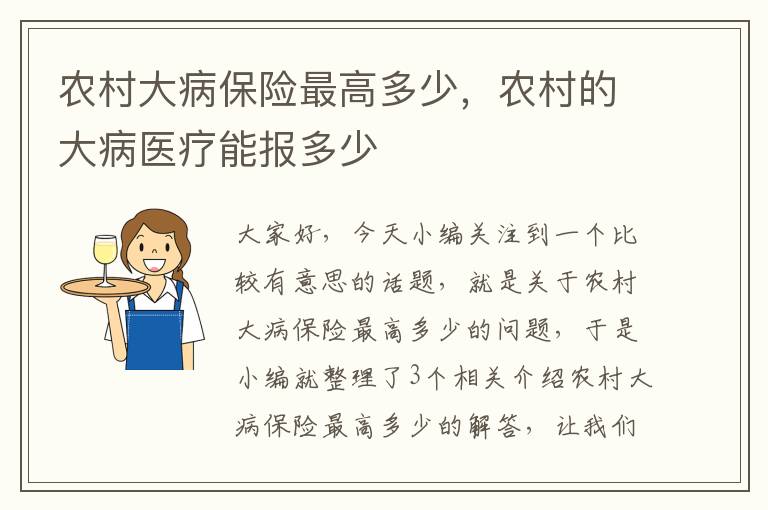 农村大病保险最高多少，农村的大病医疗能报多少

大家好，今天小编关注到一个比较有意思的话题，就是关于农村大病保险最高多少的问题，于是小编就整理了3个相关介绍农村大病保险最高多少的解答，让我们